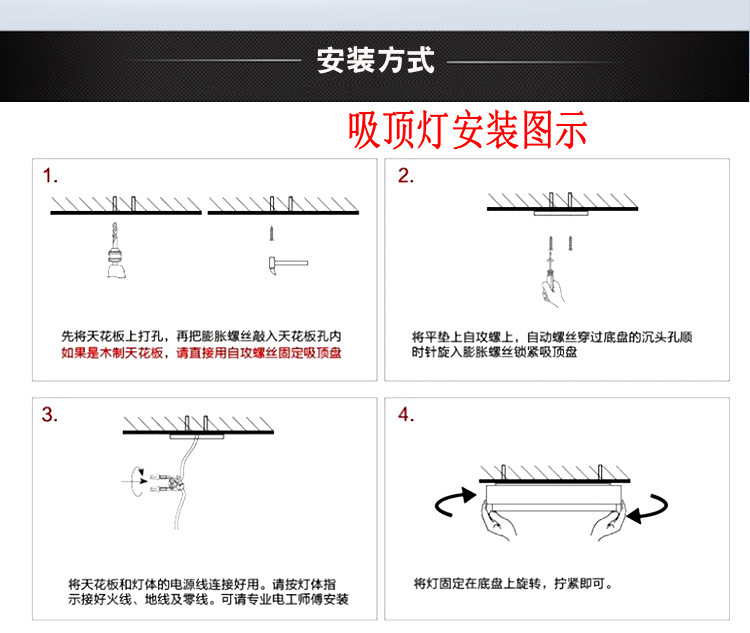 安装方式

吸顶灯安装图示

1.

先将天花板上打孔，再把膨胀螺丝敲入天花板孔内
如果是木制天花板，请直接用自攻螺丝固定吸顶盘

2.

将平垫上自攻螺上，自动螺丝穿过底盘的沉头孔顺时针旋入膨胀螺丝锁紧吸顶盘

3.

将天花板和灯体的电源线连接好用。请按灯体指示接好火线、地线及零线。可请专业电工师傅安装

4.

将灯固定在底盘上旋转，拧紧即可。